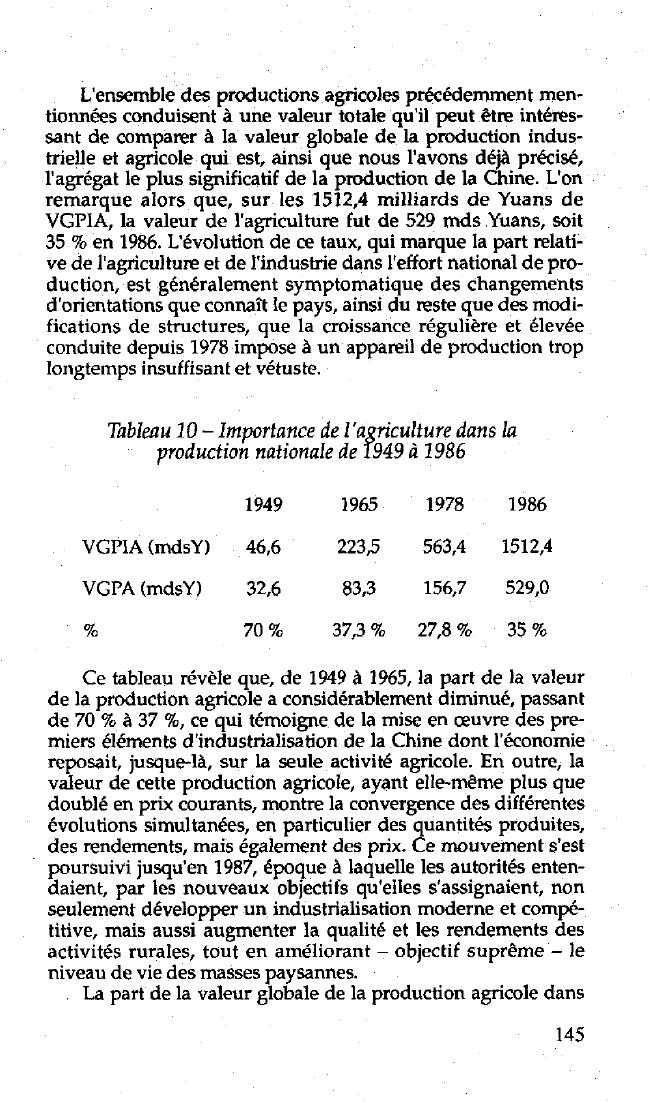 L'ensemble des productions agricoles précédemment mentionnées conduisent à une valeur totale qu'il peut être intéressant de comparer à la valeur globale de la production industrielle et agricole qui est, ainsi que nous l'avons déjà précisé, l'agrégat le plus significatif de la production de la Chine. L'on remarque alors que, sur les 1512,4 milliards de Yuans de VGPIA, la valeur de l'agriculture fut de 529 mds Yuans, soit 35 % en 1986. L'évolution de ce taux, qui marque la part relative de l'agriculture et de l'industrie dans l'effort national de production, est généralement symptomatique des changements d'orientations que connaît le pays, ainsi du reste que des modifications de structures, que la croissance régulière et élevée conduite depuis 1978 impose à un appareil de production trop longtemps insuffisant et vétuste.

Tableau 10 – Importance de l'agriculture dans la production nationale de 1949 à 1986

| | 1949 | 1965 | 1978 | 1986 |
|---|---|---|---|---|
| VGPIA (mdsY) | 46,6 | 223,5 | 563,4 | 1512,4 |
| VGPA (mdsY) | 32,6 | 83,3 | 156,7 | 529,0 |
| % | 70 % | 37,3 % | 27,8 % | 35 % |

Ce tableau révèle que, de 1949 à 1965, la part de la valeur de la production agricole a considérablement diminué, passant de 70 % à 37 %, ce qui témoigne de la mise en œuvre des premiers éléments d'industrialisation de la Chine dont l'économie reposait, jusque-là, sur la seule activité agricole. En outre, la valeur de cette production agricole, ayant elle-même plus que doublé en prix courants, montre la convergence des différentes évolutions simultanées, en particulier des quantités produites, des rendements, mais également des prix. Ce mouvement s'est poursuivi jusqu'en 1987, époque à laquelle les autorités entendaient, par les nouveaux objectifs qu'elles s'assignaient, non seulement développer un industrialisation moderne et compétitive, mais aussi augmenter la qualité et les rendements des activités rurales, tout en améliorant – objectif suprême – le niveau de vie des masses paysannes.

La part de la valeur globale de la production agricole dans

145